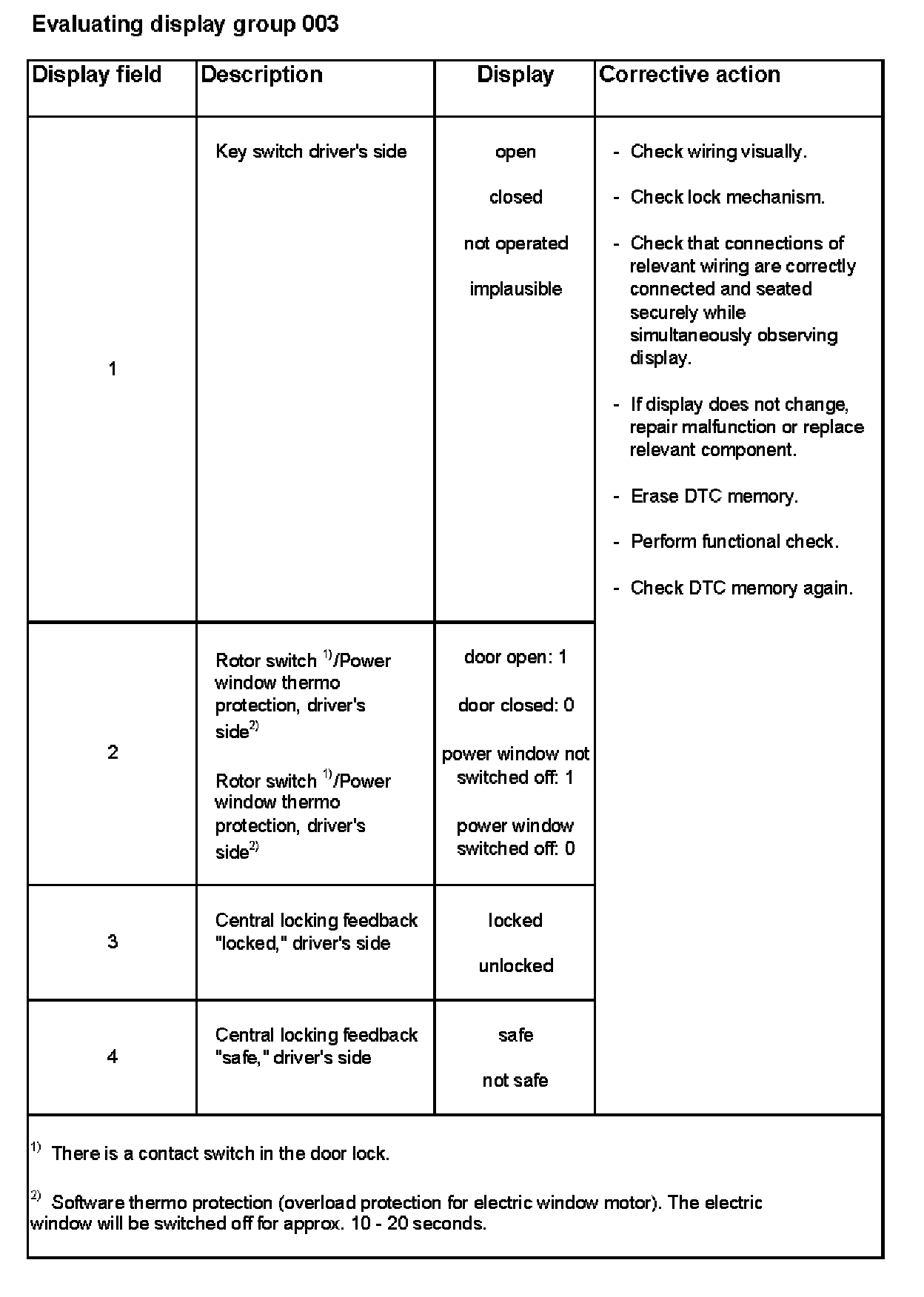 Evaluating display group 003

| Display field | Description | Display | Corrective action |
|---|---|---|---|
| 1 | Key switch driver's side | open<br>closed<br>not operated<br>implausible | - Check wiring visually.<br>- Check lock mechanism.<br>- Check that connections of relevant wiring are correctly connected and seated securely while simultaneously observing display.<br>- If display does not change, repair malfunction or replace relevant component.<br>- Erase DTC memory.<br>- Perform functional check.<br>- Check DTC memory again. |
| 2 | Rotor switch $^{1)}$/Power window thermo protection, driver's side$^{2)}$<br>Rotor switch $^{1)}$/Power window thermo protection, driver's side$^{2)}$ | door open: 1<br>door closed: 0<br>power window not switched off: 1<br>power window switched off: 0 | |
| 3 | Central locking feedback "locked," driver's side | locked<br>unlocked | |
| 4 | Central locking feedback "safe," driver's side | safe<br>not safe | |

$^{1)}$ There is a contact switch in the door lock.

$^{2)}$ Software thermo protection (overload protection for electric window motor). The electric window will be switched off for approx. 10 - 20 seconds.